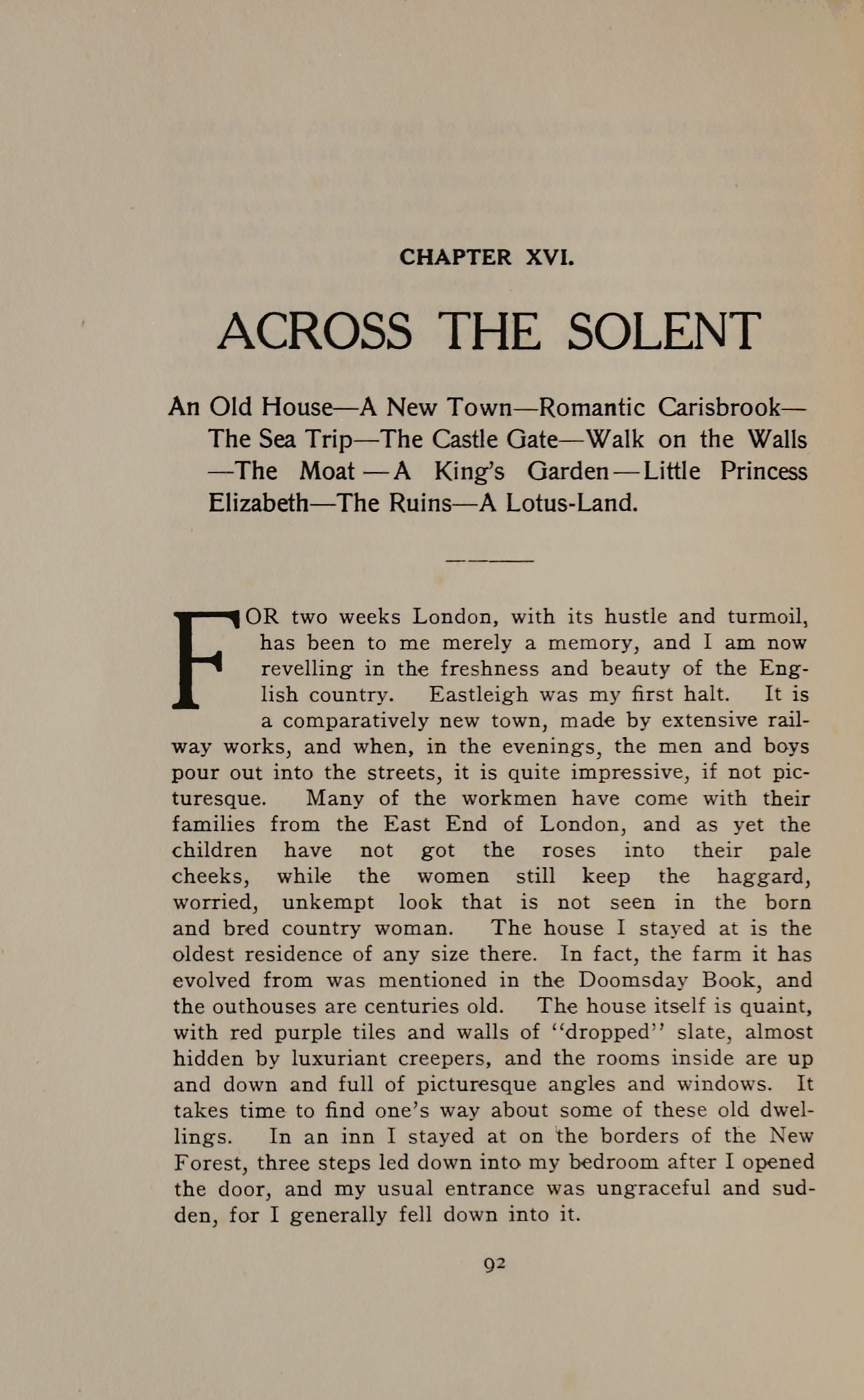 CHAPTER XVI.

ACROSS THE SOLENT

An Old House—A New Town—Romantic Carisbrook—The Sea Trip—The Castle Gate—Walk on the Walls—The Moat—A King's Garden—Little Princess Elizabeth—The Ruins—A Lotus-Land.

FOR two weeks London, with its hustle and turmoil, has been to me merely a memory, and I am now revelling in the freshness and beauty of the English country. Eastleigh was my first halt. It is a comparatively new town, made by extensive railway works, and when, in the evenings, the men and boys pour out into the streets, it is quite impressive, if not picturesque. Many of the workmen have come with their families from the East End of London, and as yet the children have not got the roses into their pale cheeks, while the women still keep the haggard, worried, unkempt look that is not seen in the born and bred country woman. The house I stayed at is the oldest residence of any size there. In fact, the farm it has evolved from was mentioned in the Doomsday Book, and the outhouses are centuries old. The house itself is quaint, with red purple tiles and walls of "dropped" slate, almost hidden by luxuriant creepers, and the rooms inside are up and down and full of picturesque angles and windows. It takes time to find one's way about some of these old dwellings. In an inn I stayed at on the borders of the New Forest, three steps led down into my bedroom after I opened the door, and my usual entrance was ungraceful and sudden, for I generally fell down into it.

92